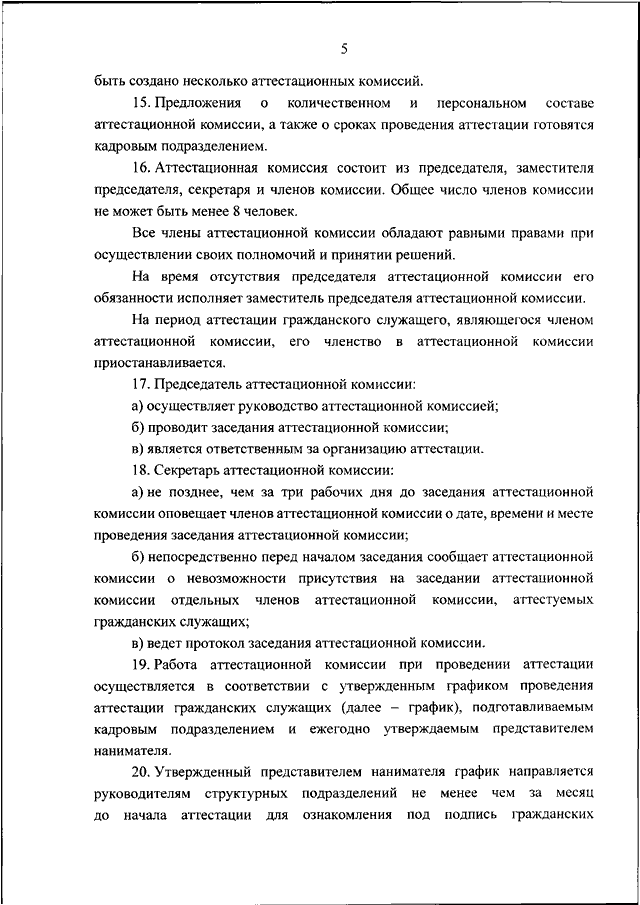 5

быть создано несколько аттестационных комиссий.

15. Предложения о количественном и персональном составе аттестационной комиссии, а также о сроках проведения аттестации готовятся кадровым подразделением.

16. Аттестационная комиссия состоит из председателя, заместителя председателя, секретаря и членов комиссии. Общее число членов комиссии не может быть менее 8 человек.

Все члены аттестационной комиссии обладают равными правами при осуществлении своих полномочий и принятии решений.

На время отсутствия председателя аттестационной комиссии его обязанности исполняет заместитель председателя аттестационной комиссии.

На период аттестации гражданского служащего, являющегося членом аттестационной комиссии, его членство в аттестационной комиссии приостанавливается.

17. Председатель аттестационной комиссии:

а) осуществляет руководство аттестационной комиссией;

б) проводит заседания аттестационной комиссии;

в) является ответственным за организацию аттестации.

18. Секретарь аттестационной комиссии:

а) не позднее, чем за три рабочих дня до заседания аттестационной комиссии оповещает членов аттестационной комиссии о дате, времени и месте проведения заседания аттестационной комиссии;

б) непосредственно перед началом заседания сообщает аттестационной комиссии о невозможности присутствия на заседании аттестационной комиссии отдельных членов аттестационной комиссии, аттестуемых гражданских служащих;

в) ведет протокол заседания аттестационной комиссии.

19. Работа аттестационной комиссии при проведении аттестации осуществляется в соответствии с утвержденным графиком проведения аттестации гражданских служащих (далее – график), подготавливаемым кадровым подразделением и ежегодно утверждаемым представителем нанимателя.

20. Утвержденный представителем нанимателя график направляется руководителям структурных подразделений не менее чем за месяц до начала аттестации для ознакомления под подпись гражданских